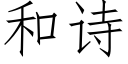 和诗